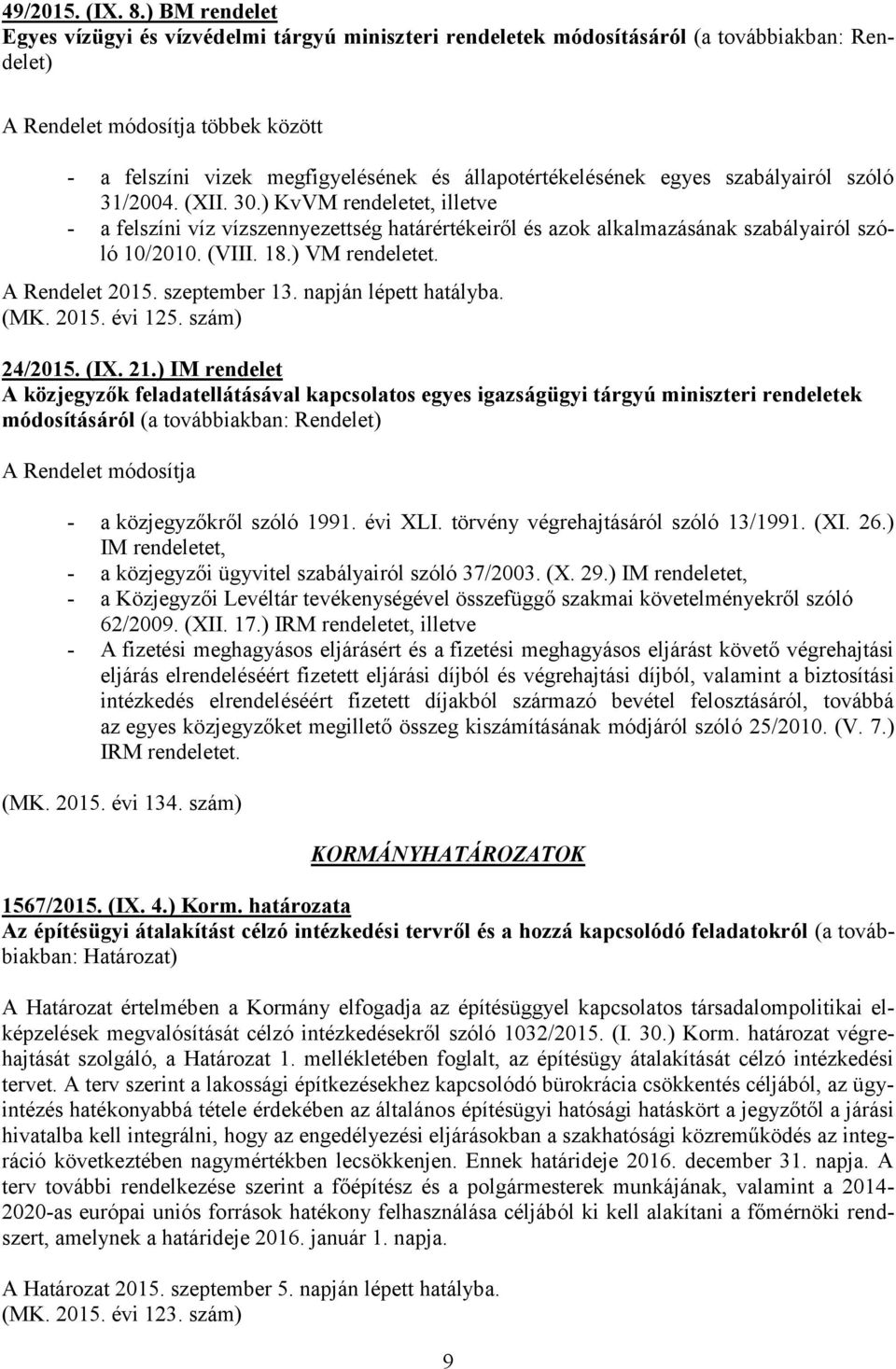 49/2015. (IX. 8.) BM rendelet
Egyes vízügyi és vízvédelmi tárgyú miniszteri rendeletek módosításáról (a továbbiakban: Rendelet)

A Rendelet módosítja többek között

- a felszíni vizek megfigyelésének és állapotértékelésének egyes szabályairól szóló 31/2004. (XII. 30.) KvVM rendeletet, illetve
- a felszíni víz vízszennyezettség határértékeiről és azok alkalmazásának szabályairól szóló 10/2010. (VIII. 18.) VM rendeletet.

A Rendelet 2015. szeptember 13. napján lépett hatályba.
(MK. 2015. évi 125. szám)

24/2015. (IX. 21.) IM rendelet
A közjegyzők feladatellátásával kapcsolatos egyes igazságügyi tárgyú miniszteri rendeletek módosításáról (a továbbiakban: Rendelet)

A Rendelet módosítja

- a közjegyzőkről szóló 1991. évi XLI. törvény végrehajtásáról szóló 13/1991. (XI. 26.) IM rendeletet,
- a közjegyzői ügyvitel szabályairól szóló 37/2003. (X. 29.) IM rendeletet,
- a Közjegyzői Levéltár tevékenységével összefüggő szakmai követelményekről szóló 62/2009. (XII. 17.) IRM rendeletet, illetve
- A fizetési meghagyásos eljárásért és a fizetési meghagyásos eljárást követő végrehajtási eljárás elrendeléséért fizetett eljárási díjból és végrehajtási díjból, valamint a biztosítási intézkedés elrendeléséért fizetett díjakból származó bevétel felosztásáról, továbbá az egyes közjegyzőket megillető összeg kiszámításának módjáról szóló 25/2010. (V. 7.) IRM rendeletet.

(MK. 2015. évi 134. szám)

KORMÁNYHATÁROZATOK

1567/2015. (IX. 4.) Korm. határozata
Az építésügyi átalakítást célzó intézkedési tervről és a hozzá kapcsolódó feladatokról (a továbbiakban: Határozat)

A Határozat értelmében a Kormány elfogadja az építésüggyel kapcsolatos társadalompolitikai elképzelések megvalósítását célzó intézkedésekről szóló 1032/2015. (I. 30.) Korm. határozat végrehajtását szolgáló, a Határozat 1. mellékletében foglalt, az építésügy átalakítását célzó intézkedési tervet. A terv szerint a lakossági építkezésekhez kapcsolódó bürokrácia csökkentés céljából, az ügyintézés hatékonyabbá tétele érdekében az általános építésügyi hatósági hatáskört a jegyzőtől a járási hivatalba kell integrálni, hogy az engedélyezési eljárásokban a szakhatósági közreműködés az integráció következtében nagymértékben lecsökkenjen. Ennek határideje 2016. december 31. napja. A terv további rendelkezése szerint a főépítész és a polgármesterek munkájának, valamint a 2014-2020-as európai uniós források hatékony felhasználása céljából ki kell alakítani a főmérnöki rendszert, amelynek a határideje 2016. január 1. napja.

A Határozat 2015. szeptember 5. napján lépett hatályba.
(MK. 2015. évi 123. szám)

9